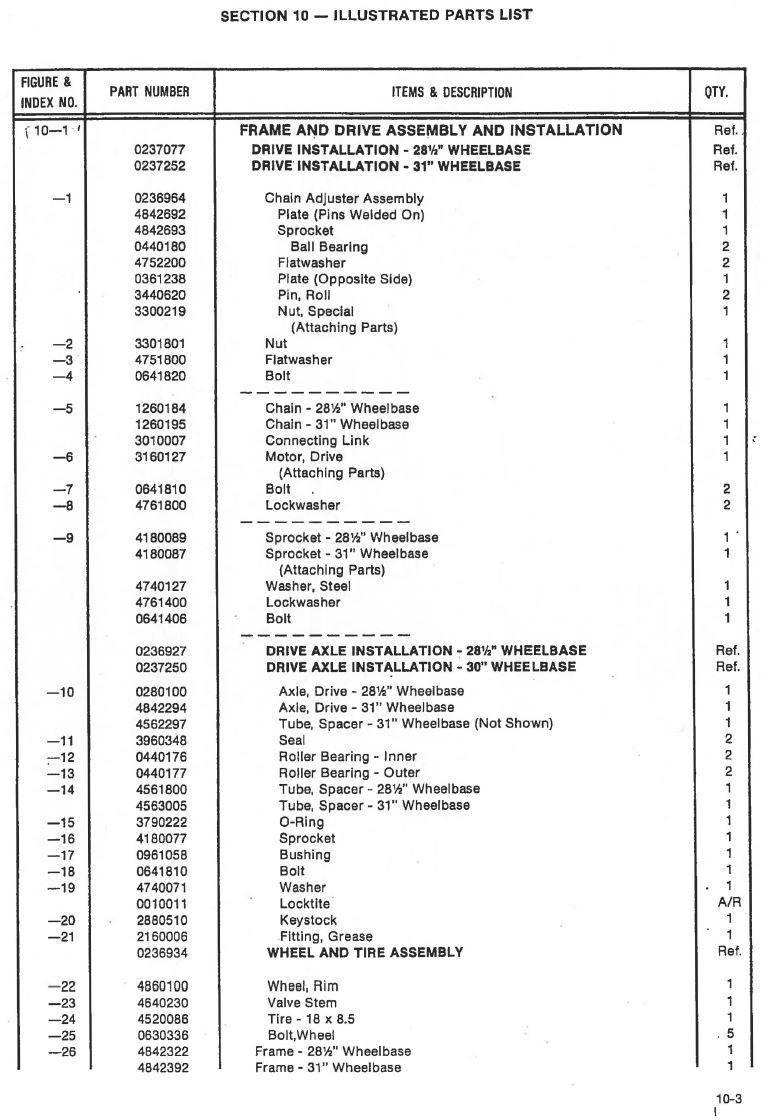 SECTION 10 — ILLUSTRATED PARTS LIST

| FIGURE & INDEX NO. | PART NUMBER | ITEMS & DESCRIPTION | QTY. |
|---|---|---|---|
| 10—1 | | FRAME AND DRIVE ASSEMBLY AND INSTALLATION | Ref. |
| | 0237077 | DRIVE INSTALLATION - 28½" WHEELBASE | Ref. |
| | 0237252 | DRIVE INSTALLATION - 31" WHEELBASE | Ref. |
| —1 | 0236964 | Chain Adjuster Assembly | 1 |
| | 4842692 | Plate (Pins Welded On) | 1 |
| | 4842693 | Sprocket | 1 |
| | 0440180 | Ball Bearing | 2 |
| | 4752200 | Flatwasher | 2 |
| | 0361238 | Plate (Opposite Side) | 1 |
| | 3440620 | Pin, Roll | 2 |
| | 3300219 | Nut, Special | 1 |
| | | (Attaching Parts) | |
| —2 | 3301801 | Nut | 1 |
| —3 | 4751800 | Flatwasher | 1 |
| —4 | 0641820 | Bolt | 1 |
| | | — — — — — — — — — — | |
| —5 | 1260184 | Chain - 28½" Wheelbase | 1 |
| | 1260195 | Chain - 31" Wheelbase | 1 |
| | 3010007 | Connecting Link | 1 |
| —6 | 3160127 | Motor, Drive | 1 |
| | | (Attaching Parts) | |
| —7 | 0641810 | Bolt | 2 |
| —8 | 4761800 | Lockwasher | 2 |
| | | — — — — — — — — — — | |
| —9 | 4180089 | Sprocket - 28½" Wheelbase | 1 |
| | 4180087 | Sprocket - 31" Wheelbase | 1 |
| | | (Attaching Parts) | |
| | 4740127 | Washer, Steel | 1 |
| | 4761400 | Lockwasher | 1 |
| | 0641406 | Bolt | 1 |
| | | — — — — — — — — — — | |
| | 0236927 | DRIVE AXLE INSTALLATION - 28½" WHEELBASE | Ref. |
| | 0237250 | DRIVE AXLE INSTALLATION - 30" WHEELBASE | Ref. |
| —10 | 0280100 | Axle, Drive - 28½" Wheelbase | 1 |
| | 4842294 | Axle, Drive - 31" Wheelbase | 1 |
| | 4562297 | Tube, Spacer - 31" Wheelbase (Not Shown) | 1 |
| —11 | 3960348 | Seal | 2 |
| —12 | 0440176 | Roller Bearing - Inner | 2 |
| —13 | 0440177 | Roller Bearing - Outer | 2 |
| —14 | 4561800 | Tube, Spacer - 28½" Wheelbase | 1 |
| | 4563005 | Tube, Spacer - 31" Wheelbase | 1 |
| —15 | 3790222 | O-Ring | 1 |
| —16 | 4180077 | Sprocket | 1 |
| —17 | 0961058 | Bushing | 1 |
| —18 | 0641810 | Bolt | 1 |
| —19 | 4740071 | Washer | 1 |
| | 0010011 | Locktite | A/R |
| —20 | 2880510 | Keystock | 1 |
| —21 | 2160006 | Fitting, Grease | 1 |
| | 0236934 | WHEEL AND TIRE ASSEMBLY | Ref. |
| —22 | 4860100 | Wheel, Rim | 1 |
| —23 | 4640230 | Valve Stem | 1 |
| —24 | 4520086 | Tire - 18 x 8.5 | 1 |
| —25 | 0630336 | Bolt,Wheel | 5 |
| —26 | 4842322 | Frame - 28½" Wheelbase | 1 |
| | 4842392 | Frame - 31" Wheelbase | 1 |

10-3